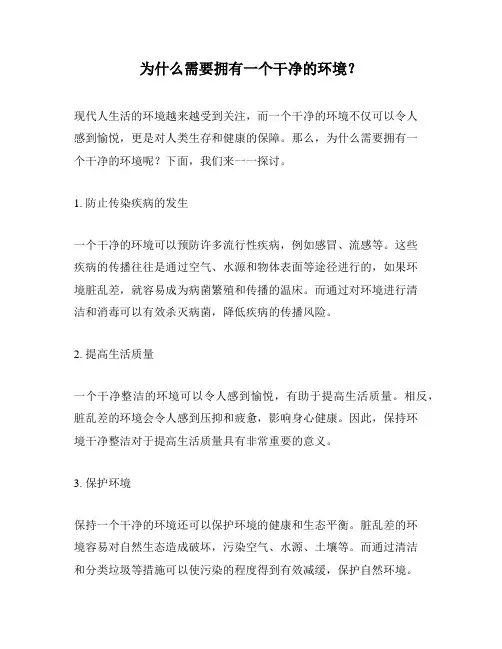 为什么需要拥有一个干净的环境？

现代人生活的环境越来越受到关注，而一个干净的环境不仅可以令人感到愉悦，更是对人类生存和健康的保障。那么，为什么需要拥有一个干净的环境呢？下面，我们来一一探讨。

1. 防止传染疾病的发生

一个干净的环境可以预防许多流行性疾病，例如感冒、流感等。这些疾病的传播往往是通过空气、水源和物体表面等途径进行的，如果环境脏乱差，就容易成为病菌繁殖和传播的温床。而通过对环境进行清洁和消毒可以有效杀灭病菌，降低疾病的传播风险。

2. 提高生活质量

一个干净整洁的环境可以令人感到愉悦，有助于提高生活质量。相反，脏乱差的环境会令人感到压抑和疲惫，影响身心健康。因此，保持环境干净整洁对于提高生活质量具有非常重要的意义。

3. 保护环境

保持一个干净的环境还可以保护环境的健康和生态平衡。脏乱差的环境容易对自然生态造成破坏，污染空气、水源、土壤等。而通过清洁和分类垃圾等措施可以使污染的程度得到有效减缓，保护自然环境。